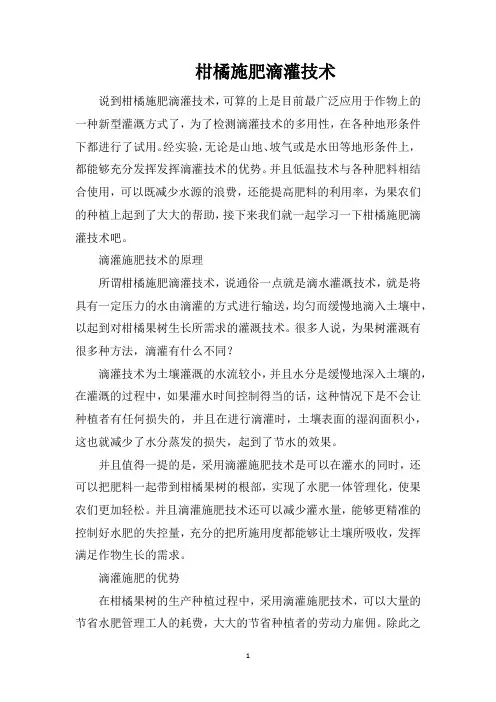 柑橘施肥滴灌技术

说到柑橘施肥滴灌技术，可算的上是目前最广泛应用于作物上的一种新型灌溉方式了，为了检测滴灌技术的多用性，在各种地形条件下都进行了试用。经实验，无论是山地、坡气或是水田等地形条件上，都能够充分发挥发挥滴灌技术的优势。并且低温技术与各种肥料相结合使用，可以既减少水源的浪费，还能提高肥料的利用率，为果农们的种植上起到了大大的帮助，接下来我们就一起学习一下柑橘施肥滴灌技术吧。

滴灌施肥技术的原理

所谓柑橘施肥滴灌技术，说通俗一点就是滴水灌溉技术，就是将具有一定压力的水由滴灌的方式进行输送，均匀而缓慢地滴入土壤中，以起到对柑橘果树生长所需求的灌溉技术。很多人说，为果树灌溉有很多种方法，滴灌有什么不同？

滴灌技术为土壤灌溉的水流较小，并且水分是缓慢地深入土壤的，在灌溉的过程中，如果灌水时间控制得当的话，这种情况下是不会让种植者有任何损失的，并且在进行滴灌时，土壤表面的湿润面积小，这也就减少了水分蒸发的损失，起到了节水的效果。

并且值得一提的是，采用滴灌施肥技术是可以在灌水的同时，还可以把肥料一起带到柑橘果树的根部，实现了水肥一体管理化，使果农们更加轻松。并且滴灌施肥技术还可以减少灌水量，能够更精准的控制好水肥的失控量，充分的把所施用度都能够让土壤所吸收，发挥满足作物生长的需求。

滴灌施肥的优势

在柑橘果树的生产种植过程中，采用滴灌施肥技术，可以大量的节省水肥管理工人的耗费，大大的节省种植者的劳动力雇佣。除此之

1